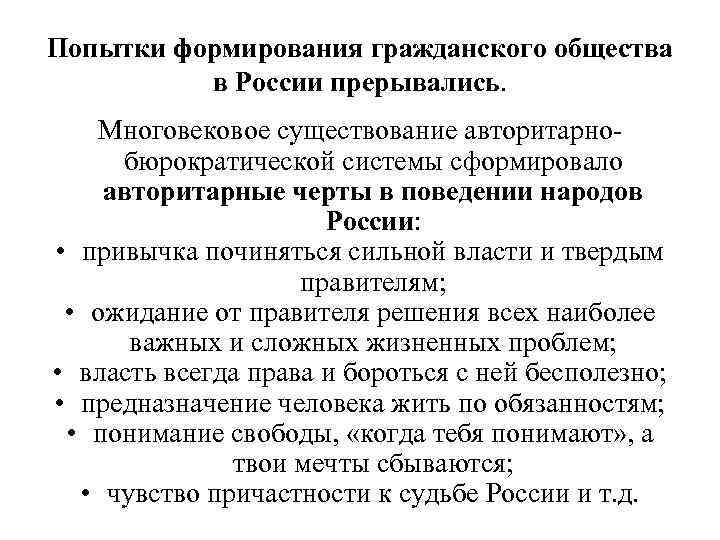 Попытки формирования гражданского общества в России прерывались.

Многовековое существование авторитарно-бюрократической системы сформировало авторитарные черты в поведении народов России:

• привычка починяться сильной власти и твердым правителям;
• ожидание от правителя решения всех наиболее важных и сложных жизненных проблем;
• власть всегда права и бороться с ней бесполезно;
• предназначение человека жить по обязанностям;
• понимание свободы, «когда тебя понимают», а твои мечты сбываются;
• чувство причастности к судьбе России и т.д.